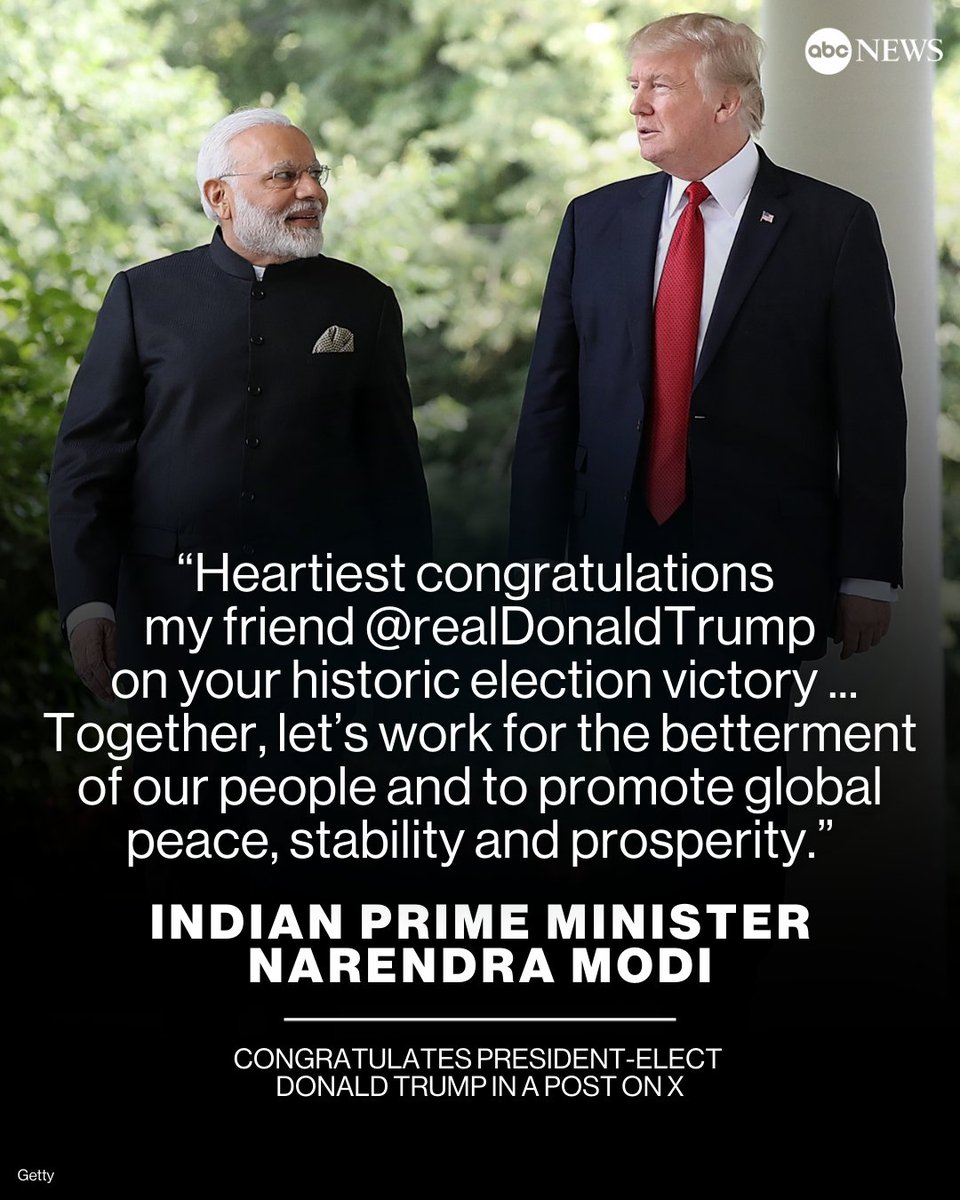 abc NEWS

“Heartiest congratulations my friend @realDonaldTrump on your historic election victory ... Together, let’s work for the betterment of our people and to promote global peace, stability and prosperity.”

INDIAN PRIME MINISTER NARENDRA MODI

CONGRATULATES PRESIDENT-ELECT DONALD TRUMP IN A POST ON X

Getty